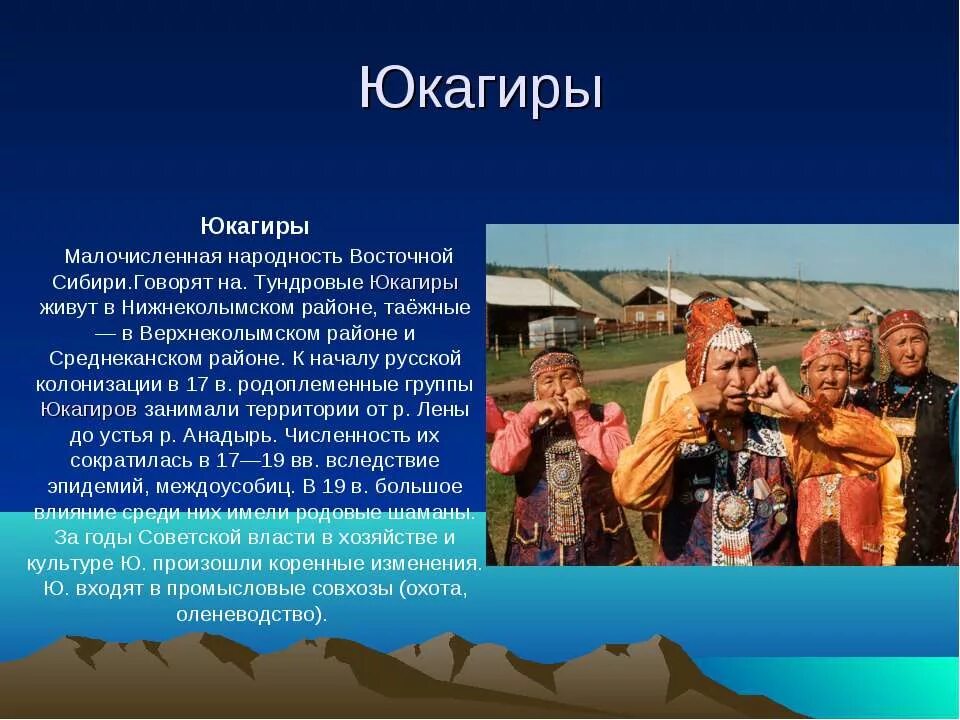 Юкагиры

Юкагиры

Малочисленная народность Восточной Сибири.Говорят на. Тундровые Юкагиры живут в Нижнеколымском районе, таёжные — в Верхнеколымском районе и Среднеканском районе. К началу русской колонизации в 17 в. родоплеменные группы Юкагиров занимали территории от р. Лены до устья р. Анадырь. Численность их сократилась в 17—19 вв. вследствие эпидемий, междоусобиц. В 19 в. большое влияние среди них имели родовые шаманы. За годы Советской власти в хозяйстве и культуре Ю. произошли коренные изменения. Ю. входят в промысловые совхозы (охота, оленеводство).